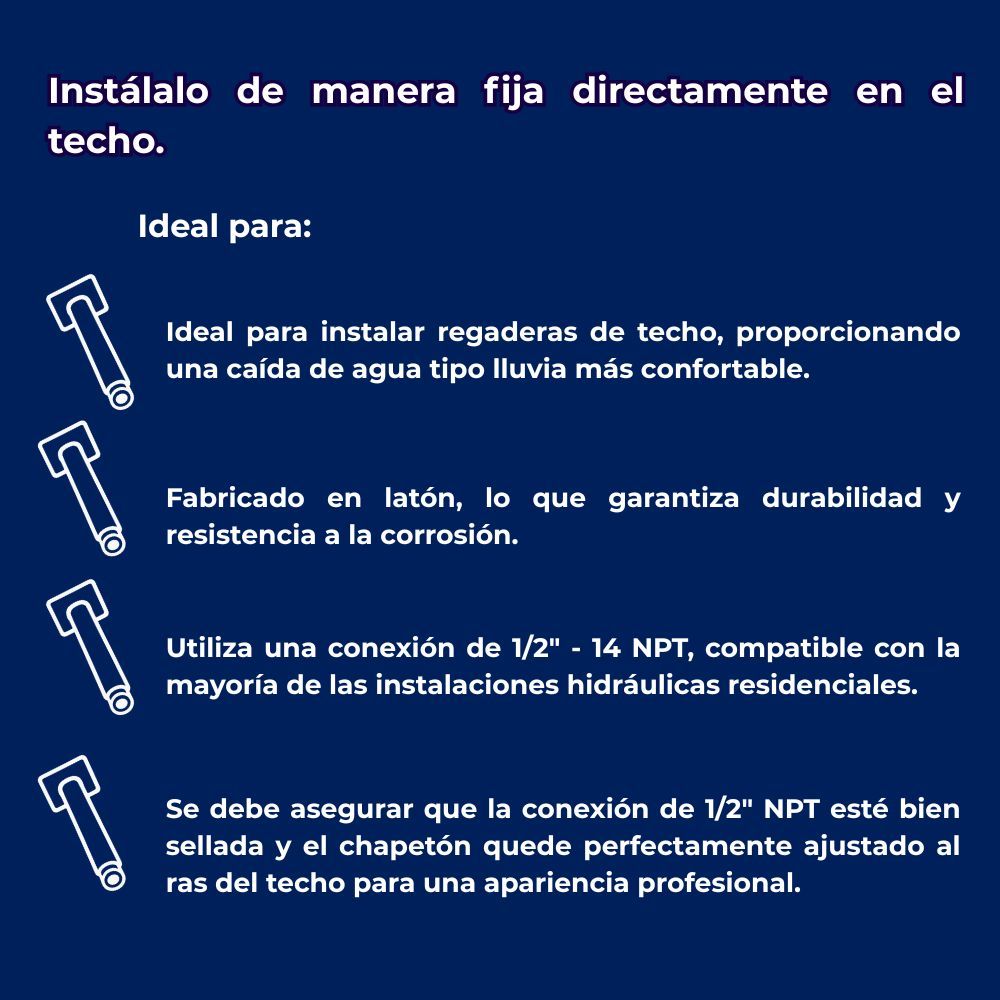 Instálalo de manera fija directamente en el techo.

Ideal para:

Ideal para instalar regaderas de techo, proporcionando una caída de agua tipo lluvia más confortable.

Fabricado en latón, lo que garantiza durabilidad y resistencia a la corrosión.

Utiliza una conexión de 1/2" - 14 NPT, compatible con la mayoría de las instalaciones hidráulicas residenciales.

Se debe asegurar que la conexión de 1/2" NPT esté bien sellada y el chapetón quede perfectamente ajustado al ras del techo para una apariencia profesional.